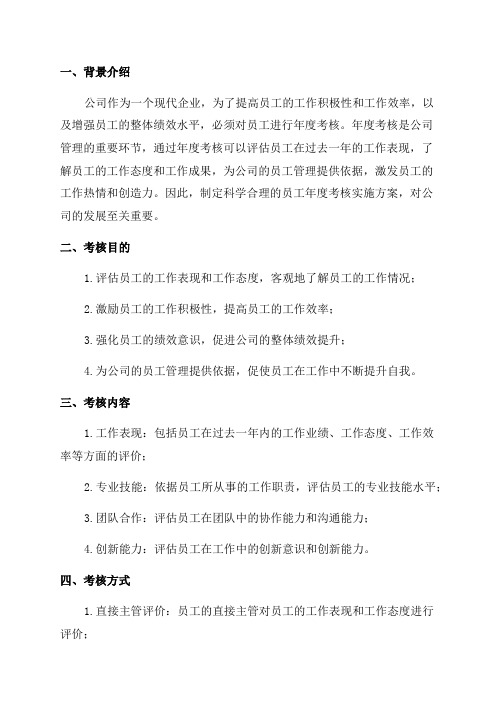 一、背景介绍

公司作为一个现代企业，为了提高员工的工作积极性和工作效率，以及增强员工的整体绩效水平，必须对员工进行年度考核。年度考核是公司管理的重要环节，通过年度考核可以评估员工在过去一年的工作表现，了解员工的工作态度和工作成果，为公司的员工管理提供依据，激发员工的工作热情和创造力。因此，制定科学合理的员工年度考核实施方案，对公司的发展至关重要。

二、考核目的

1.评估员工的工作表现和工作态度，客观地了解员工的工作情况；

2.激励员工的工作积极性，提高员工的工作效率；

3.强化员工的绩效意识，促进公司的整体绩效提升；

4.为公司的员工管理提供依据，促使员工在工作中不断提升自我。

三、考核内容

1.工作表现：包括员工在过去一年内的工作业绩、工作态度、工作效率等方面的评价；

2.专业技能：依据员工所从事的工作职责，评估员工的专业技能水平；

3.团队合作：评估员工在团队中的协作能力和沟通能力；

4.创新能力：评估员工在工作中的创新意识和创新能力。

四、考核方式

1.直接主管评价：员工的直接主管对员工的工作表现和工作态度进行评价；